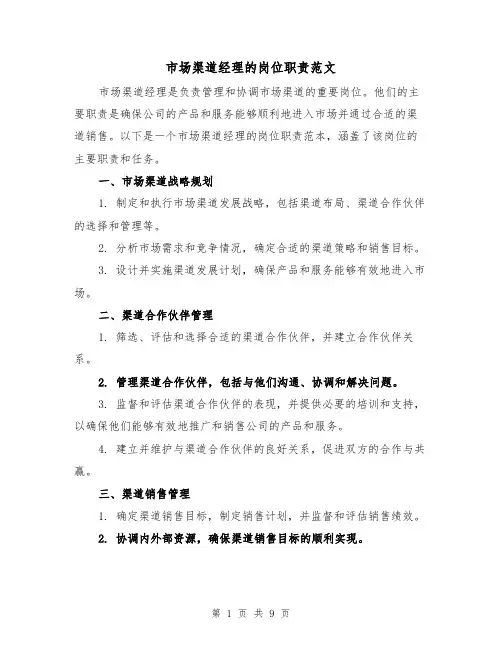 市场渠道经理的岗位职责范文

市场渠道经理是负责管理和协调市场渠道的重要岗位。他们的主要职责是确保公司的产品和服务能够顺利地进入市场并通过合适的渠道销售。以下是一个市场渠道经理的岗位职责范本，涵盖了该岗位的主要职责和任务。

一、市场渠道战略规划

1. 制定和执行市场渠道发展战略，包括渠道布局、渠道合作伙伴的选择和管理等。

2. 分析市场需求和竞争情况，确定合适的渠道策略和销售目标。

3. 设计并实施渠道发展计划，确保产品和服务能够有效地进入市场。

二、渠道合作伙伴管理

1. 筛选、评估和选择合适的渠道合作伙伴，并建立合作伙伴关系。

2. 管理渠道合作伙伴，包括与他们沟通、协调和解决问题。

3. 监督和评估渠道合作伙伴的表现，并提供必要的培训和支持，以确保他们能够有效地推广和销售公司的产品和服务。

4. 建立并维护与渠道合作伙伴的良好关系，促进双方的合作与共赢。

三、渠道销售管理

1. 确定渠道销售目标，制定销售计划，并监督和评估销售绩效。

2. 协调内外部资源，确保渠道销售目标的顺利实现。

第 1 页 共 9 页